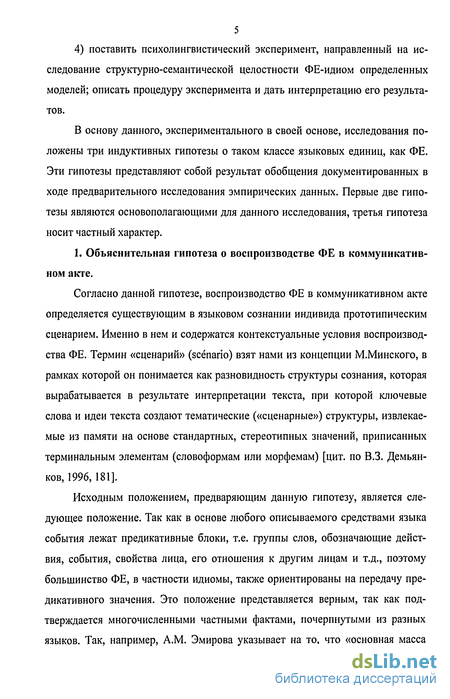 5

4) поставить психолингвистический эксперимент, направленный на исследование структурно-семантической целостности ФЕ-идиом определенных моделей; описать процедуру эксперимента и дать интерпретацию его результатов.

В основу данного, экспериментального в своей основе, исследования положены три индуктивных гипотезы о таком классе языковых единиц, как ФЕ. Эти гипотезы представляют собой результат обобщения документированных в ходе предварительного исследования эмпирических данных. Первые две гипотезы являются основополагающими для данного исследования, третья гипотеза носит частный характер.

1. Объяснительная гипотеза о воспроизводстве ФЕ в коммуникативном акте.

Согласно данной гипотезе, воспроизводство ФЕ в коммуникативном акте определяется существующим в языковом сознании индивида прототипическим сценарием. Именно в нем и содержатся контекстуальные условия воспроизводства ФЕ. Термин «сценарий» (scénario) взят нами из концепции М.Минского, в рамках которой он понимается как разновидность структуры сознания, которая вырабатывается в результате интерпретации текста, при которой ключевые слова и идеи текста создают тематические («сценарные») структуры, извлекаемые из памяти на основе стандартных, стереотипных значений, приписанных терминальным элементам (словоформам или морфемам) [цит. по В.З. Демьянков, 1996, 181].

Исходным положением, предваряющим данную гипотезу, является следующее положение. Так как в основе любого описываемого средствами языка события лежат предикативные блоки, т.е. группы слов, обозначающие действия, события, свойства лица, его отношения к другим лицам и т.д., поэтому большинство ФЕ, в частности идиомы, также ориентированы на передачу предикативного значения. Это положение представляется верным, так как подтверждается многочисленными частными фактами, почерпнутыми из разных языков. Так, например, А.М. Эмирова указывает на то, что «основная масса

dsLib.net
библиотека диссертаций